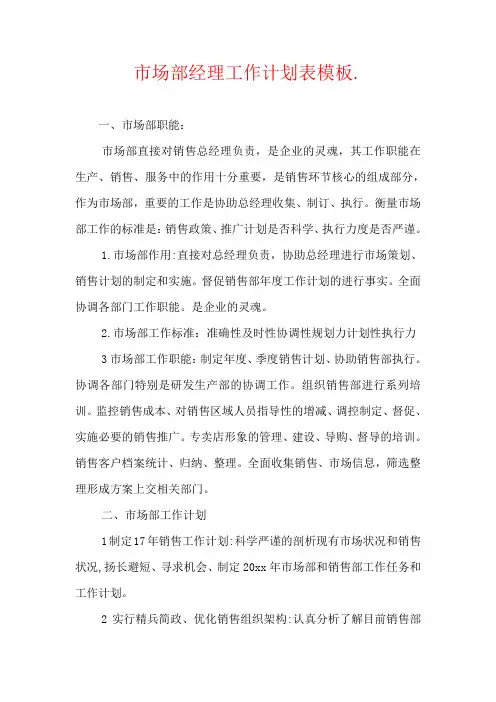 市场部经理工作计划表模板.

一、市场部职能：

市场部直接对销售总经理负责，是企业的灵魂，其工作职能在生产、销售、服务中的作用十分重要，是销售环节核心的组成部分，作为市场部，重要的工作是协助总经理收集、制订、执行。衡量市场部工作的标准是：销售政策、推广计划是否科学、执行力度是否严谨。

1.市场部作用:直接对总经理负责，协助总经理进行市场策划、销售计划的制定和实施。督促销售部年度工作计划的进行事实。全面协调各部门工作职能。是企业的灵魂。

2.市场部工作标准：准确性及时性协调性规划力计划性执行力

3市场部工作职能：制定年度、季度销售计划、协助销售部执行。协调各部门特别是研发生产部的协调工作。组织销售部进行系列培训。监控销售成本、对销售区域人员指导性的增减、调控制定、督促、实施必要的销售推广。专卖店形象的管理、建设、导购、督导的培训。销售客户档案统计、归纳、整理。全面收集销售、市场信息，筛选整理形成方案上交相关部门。

二、市场部工作计划

1制定17年销售工作计划:科学严谨的剖析现有市场状况和销售状况,扬长避短、寻求机会、制定20xx年市场部和销售部工作任务和工作计划。

2 实行精兵简政、优化销售组织架构:认真分析了解目前销售部